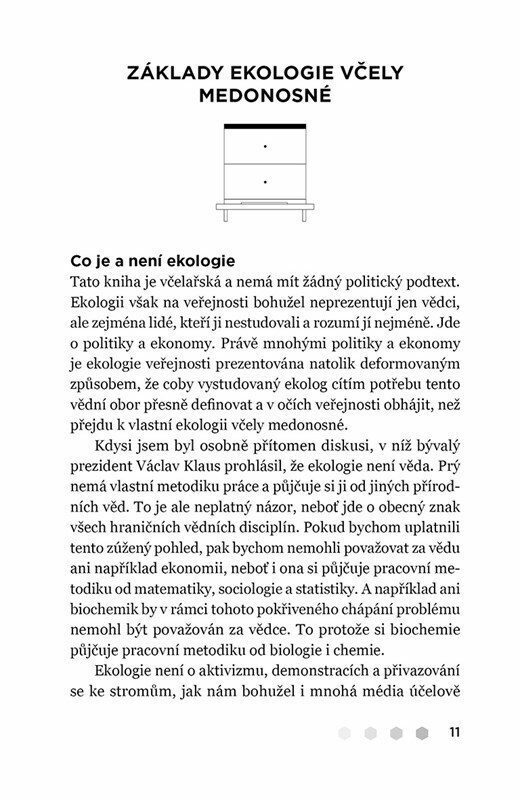 ZÁKLADY EKOLOGIE VČELY MEDONOSNÉ

Co je a není ekologie

Tato kniha je včelařská a nemá mít žádný politický podtext. Ekologii však na veřejnosti bohužel neprezentují jen vědci, ale zejména lidé, kteří ji nestudovali a rozumí jí nejméně. Jde o politiky a ekonomy. Právě mnohými politiky a ekonomy je ekologie veřejnosti prezentována natolik deformovaným způsobem, že coby vystudovaný ekolog cítím potřebu tento vědní obor přesně definovat a v očích veřejnosti obhájit, než přejdu k vlastní ekologii včely medonosné.

Kdysi jsem byl osobně přítomen diskusi, v níž bývalý prezident Václav Klaus prohlásil, že ekologie není věda. Prý nemá vlastní metodiku práce a půjčuje si ji od jiných přírodních věd. To je ale neplatný názor, neboť jde o obecný znak všech hraničních vědních disciplín. Pokud bychom uplatnili tento zúžený pohled, pak bychom nemohli považovat za vědu ani například ekonomii, neboť i ona si půjčuje pracovní metodiku od matematiky, sociologie a statistiky. A například ani biochemik by v rámci tohoto pokřiveného chápání problému nemohl být považován za vědce. To protože si biochemie půjčuje pracovní metodiku od biologie i chemie.

Ekologie není o aktivizmu, demonstracích a přivazování se ke stromům, jak nám bohužel i mnohá média účelově

11